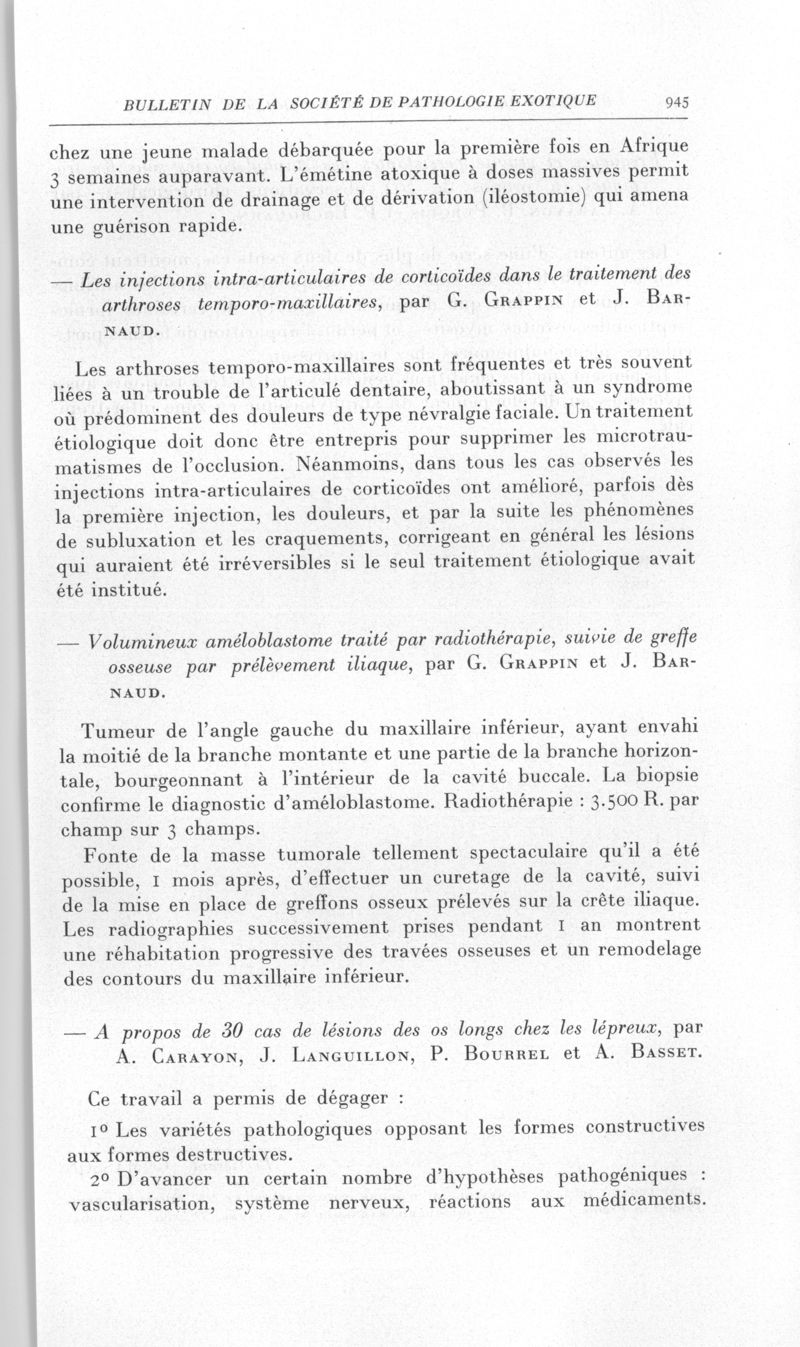 BULLETIN DE LA SOCIÉTÉ DE PATHOLOGIE EXOTIQUE 945

chez une jeune malade débarquée pour la première fois en Afrique 3 semaines auparavant. L'émétine atoxique à doses massives permit une intervention de drainage et de dérivation (iléostomie) qui amena une guérison rapide.

— Les injections intra-articulaires de corticoïdes dans le traitement des arthroses temporo-maxillaires, par G. Grappin et J. Barnaud.

Les arthroses temporo-maxillaires sont fréquentes et très souvent liées à un trouble de l'articulé dentaire, aboutissant à un syndrome où prédominent des douleurs de type névralgie faciale. Un traitement étiologique doit donc être entrepris pour supprimer les microtraumatismes de l'occlusion. Néanmoins, dans tous les cas observés les injections intra-articulaires de corticoïdes ont amélioré, parfois dès la première injection, les douleurs, et par la suite les phénomènes de subluxation et les craquements, corrigeant en général les lésions qui auraient été irréversibles si le seul traitement étiologique avait été institué.

— Volumineux améloblastome traité par radiothérapie, suivie de greffe osseuse par prélèvement iliaque, par G. Grappin et J. Barnaud.

Tumeur de l'angle gauche du maxillaire inférieur, ayant envahi la moitié de la branche montante et une partie de la branche horizontale, bourgeonnant à l'intérieur de la cavité buccale. La biopsie confirme le diagnostic d'améloblastome. Radiothérapie : 3.500 R. par champ sur 3 champs.

Fonte de la masse tumorale tellement spectaculaire qu'il a été possible, 1 mois après, d'effectuer un curetage de la cavité, suivi de la mise en place de greffons osseux prélevés sur la crête iliaque. Les radiographies successivement prises pendant 1 an montrent une réhabitation progressive des travées osseuses et un remodelage des contours du maxillaire inférieur.

— A propos de 30 cas de lésions des os longs chez les lépreux, par A. Carayon, J. Languillon, P. Bourrel et A. Basset.

Ce travail a permis de dégager :

1º Les variétés pathologiques opposant les formes constructives aux formes destructives.

2º D'avancer un certain nombre d'hypothèses pathogéniques : vascularisation, système nerveux, réactions aux médicaments.